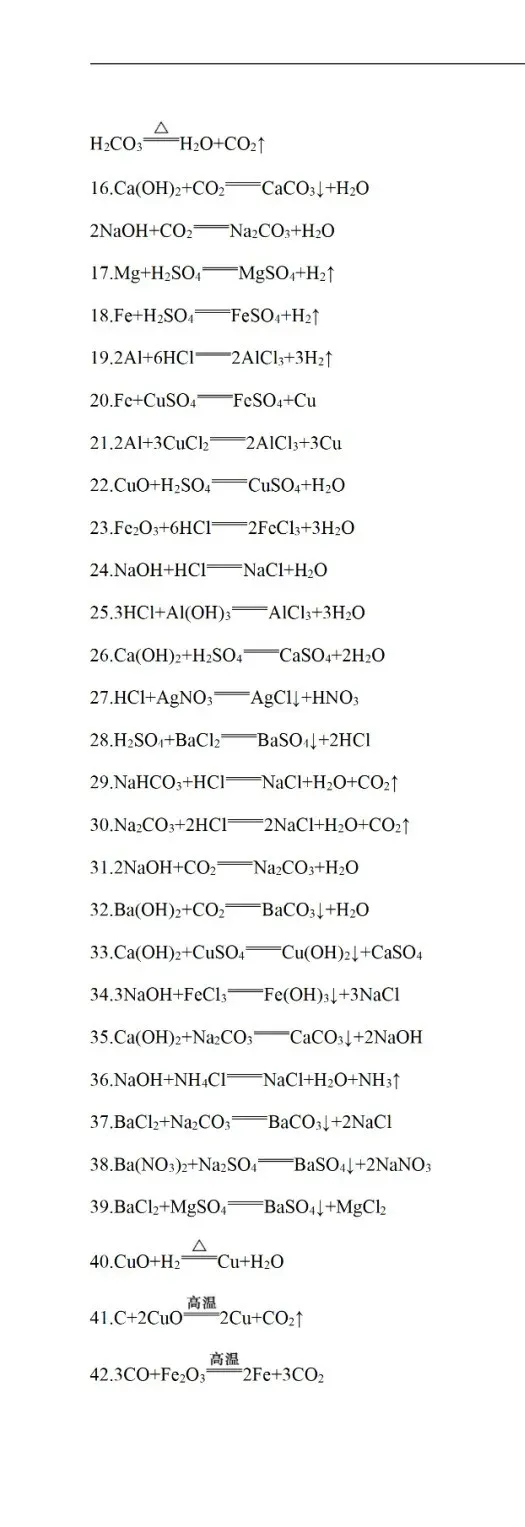 $H_2CO_3 \xlongequal{\triangle} H_2O+CO_2\uparrow$

16.$Ca(OH)_2+CO_2 = CaCO_3\downarrow+H_2O$

$2NaOH+CO_2 = Na_2CO_3+H_2O$

17.$Mg+H_2SO_4 = MgSO_4+H_2\uparrow$

18.$Fe+H_2SO_4 = FeSO_4+H_2\uparrow$

19.$2Al+6HCl = 2AlCl_3+3H_2\uparrow$

20.$Fe+CuSO_4 = FeSO_4+Cu$

21.$2Al+3CuCl_2 = 2AlCl_3+3Cu$

22.$CuO+H_2SO_4 = CuSO_4+H_2O$

23.$Fe_2O_3+6HCl = 2FeCl_3+3H_2O$

24.$NaOH+HCl = NaCl+H_2O$

25.$3HCl+Al(OH)_3 = AlCl_3+3H_2O$

26.$Ca(OH)_2+H_2SO_4 = CaSO_4+2H_2O$

27.$HCl+AgNO_3 = AgCl\downarrow+HNO_3$

28.$H_2SO_4+BaCl_2 = BaSO_4\downarrow+2HCl$

29.$NaHCO_3+HCl = NaCl+H_2O+CO_2\uparrow$

30.$Na_2CO_3+2HCl = 2NaCl+H_2O+CO_2\uparrow$

31.$2NaOH+CO_2 = Na_2CO_3+H_2O$

32.$Ba(OH)_2+CO_2 = BaCO_3\downarrow+H_2O$

33.$Ca(OH)_2+CuSO_4 = Cu(OH)_2\downarrow+CaSO_4$

34.$3NaOH+FeCl_3 = Fe(OH)_3\downarrow+3NaCl$

35.$Ca(OH)_2+Na_2CO_3 = CaCO_3\downarrow+2NaOH$

36.$NaOH+NH_4Cl = NaCl+H_2O+NH_3\uparrow$

37.$BaCl_2+Na_2CO_3 = BaCO_3\downarrow+2NaCl$

38.$Ba(NO_3)_2+Na_2SO_4 = BaSO_4\downarrow+2NaNO_3$

39.$BaCl_2+MgSO_4 = BaSO_4\downarrow+MgCl_2$

40.$CuO+H_2 \xlongequal{\triangle} Cu+H_2O$

41.$C+2CuO \xlongequal{高温} 2Cu+CO_2\uparrow$

42.$3CO+Fe_2O_3 \xlongequal{高温} 2Fe+3CO_2$